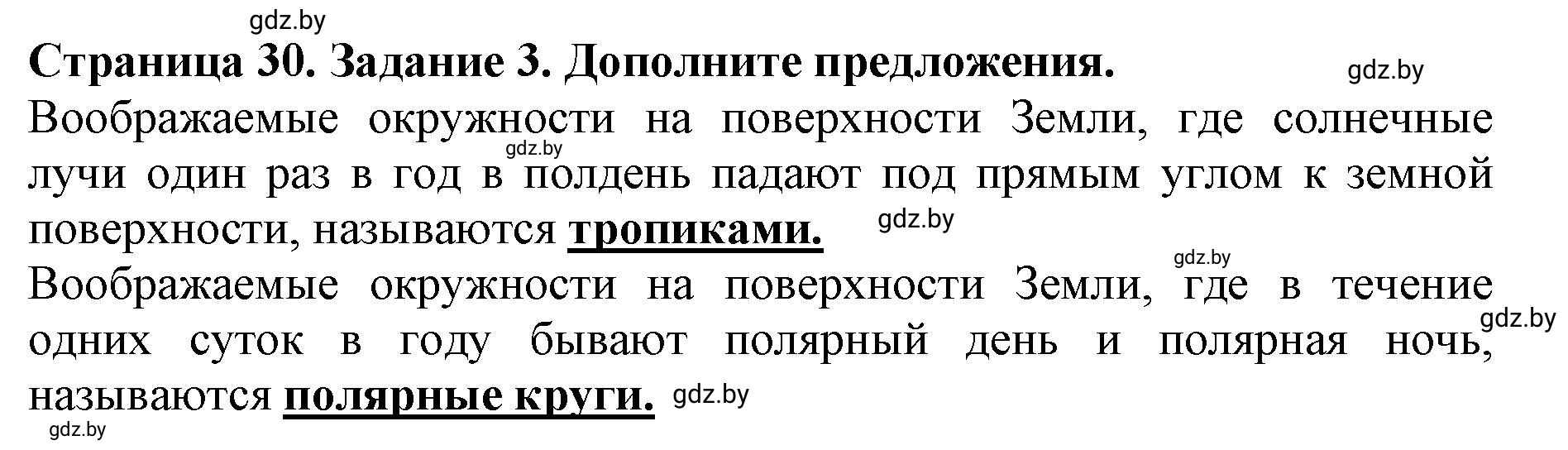 gdz.by

Страница 30. Задание 3. Дополните предложения.

gdz.by

Воображаемые окружности на поверхности Земли, где солнечные лучи один раз в год в полдень падают под прямым углом к земной поверхности, называются тропиками.

gdz.by

gdz.by

gdz.by

Воображаемые окружности на поверхности Земли, где в течение одних суток в году бывают полярный день и полярная ночь, называются полярные круги.

gdz.by

gdz.by

gdz.by